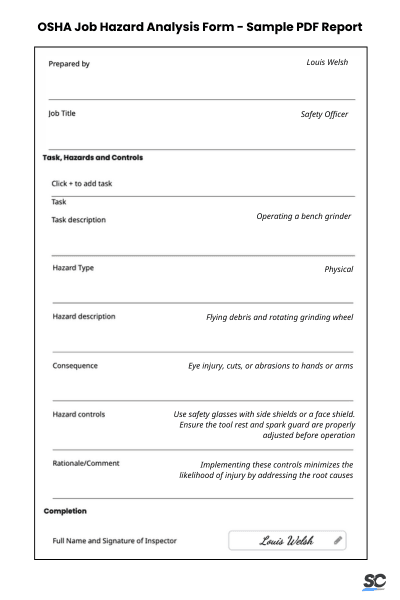 OSHA Job Hazard Analysis Form - Sample PDF Report

Prepared by
Louis Welsh

Job Title
Safety Officer

Task, Hazards and Controls

Click + to add task

Task

Task description
Operating a bench grinder

Hazard Type
Physical

Hazard description
Flying debris and rotating grinding wheel

Consequence
Eye injury, cuts, or abrasions to hands or arms

Hazard controls
Use safety glasses with side shields or a face shield. Ensure the tool rest and spark guard are properly adjusted before operation

Rationale/Comment
Implementing these controls minimizes the likelihood of injury by addressing the root causes

Completion

Full Name and Signature of Inspector
Louis Welsh

SC